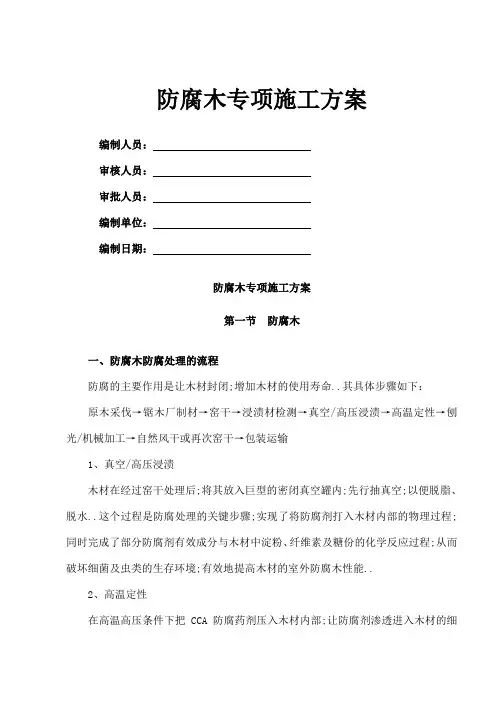 防腐木专项施工方案

编制人员：

审核人员：

审批人员：

编制单位：

编制日期：

防腐木专项施工方案

第一节　防腐木

一、防腐木防腐处理的流程

防腐的主要作用是让木材封闭;增加木材的使用寿命..其具体步骤如下：

原木采伐→锯木厂制材→窑干→浸渍材检测→真空/高压浸渍→高温定性→刨光/机械加工→自然风干或再次窑干→包装运输

1、真空/高压浸渍

木材在经过窑干处理后;将其放入巨型的密闭真空罐内;先行抽真空;以便脱脂、脱水..这个过程是防腐处理的关键步骤;实现了将防腐剂打入木材内部的物理过程;同时完成了部分防腐剂有效成分与木材中淀粉、纤维素及糖份的化学反应过程;从而破坏细菌及虫类的生存环境;有效地提高木材的室外防腐木性能..

2、高温定性

在高温高压条件下把 CCA 防腐药剂压入木材内部;让防腐剂渗透进入木材的细